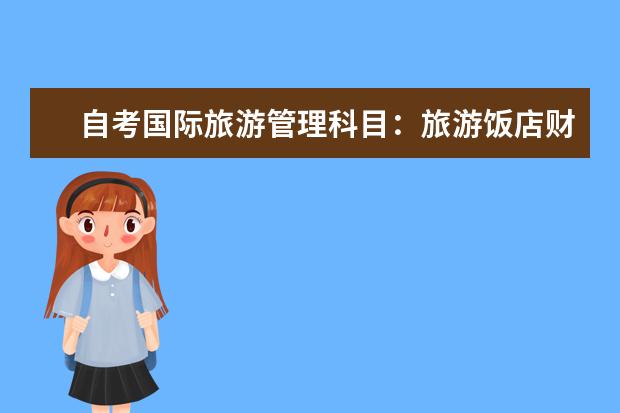 自考国际旅游管理科目：旅游饭店财